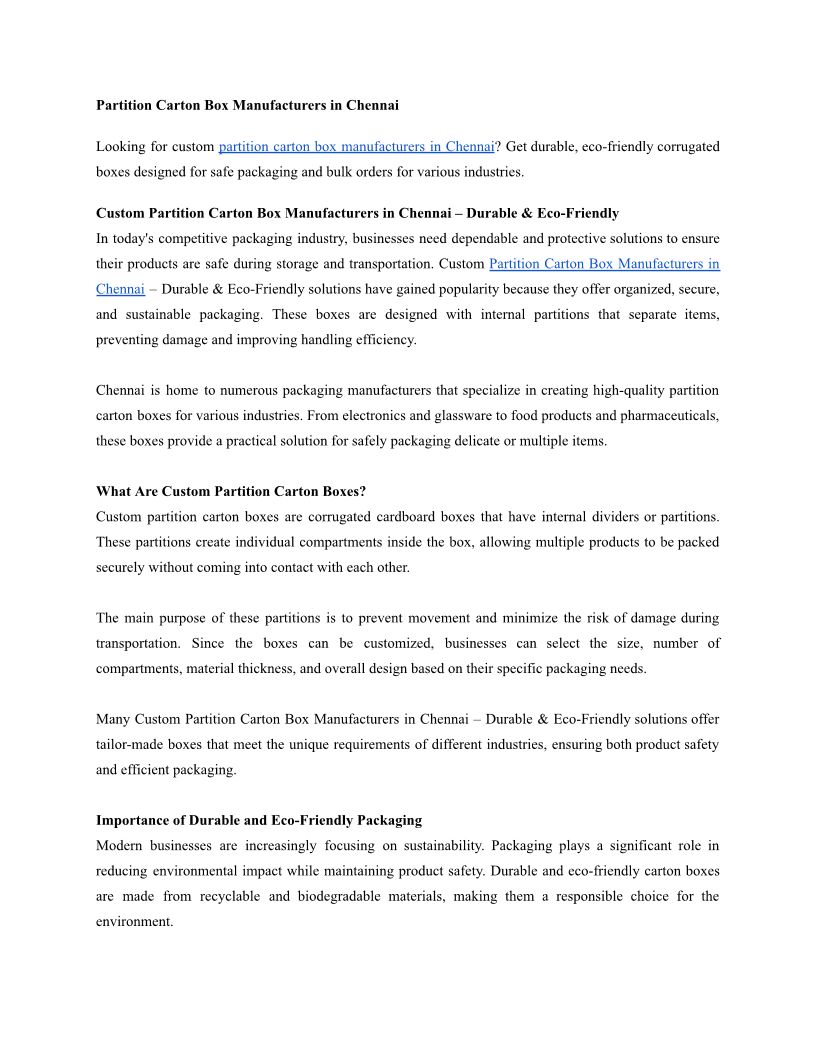 Partition Carton Box Manufacturers in Chennai

Looking for custom partition carton box manufacturers in Chennai? Get durable, eco-friendly corrugated boxes designed for safe packaging and bulk orders for various industries.

Custom Partition Carton Box Manufacturers in Chennai – Durable & Eco-Friendly
In today's competitive packaging industry, businesses need dependable and protective solutions to ensure their products are safe during storage and transportation. Custom Partition Carton Box Manufacturers in Chennai – Durable & Eco-Friendly solutions have gained popularity because they offer organized, secure, and sustainable packaging. These boxes are designed with internal partitions that separate items, preventing damage and improving handling efficiency.

Chennai is home to numerous packaging manufacturers that specialize in creating high-quality partition carton boxes for various industries. From electronics and glassware to food products and pharmaceuticals, these boxes provide a practical solution for safely packaging delicate or multiple items.

What Are Custom Partition Carton Boxes?
Custom partition carton boxes are corrugated cardboard boxes that have internal dividers or partitions. These partitions create individual compartments inside the box, allowing multiple products to be packed securely without coming into contact with each other.

The main purpose of these partitions is to prevent movement and minimize the risk of damage during transportation. Since the boxes can be customized, businesses can select the size, number of compartments, material thickness, and overall design based on their specific packaging needs.

Many Custom Partition Carton Box Manufacturers in Chennai – Durable & Eco-Friendly solutions offer tailor-made boxes that meet the unique requirements of different industries, ensuring both product safety and efficient packaging.

Importance of Durable and Eco-Friendly Packaging
Modern businesses are increasingly focusing on sustainability. Packaging plays a significant role in reducing environmental impact while maintaining product safety. Durable and eco-friendly carton boxes are made from recyclable and biodegradable materials, making them a responsible choice for the environment.